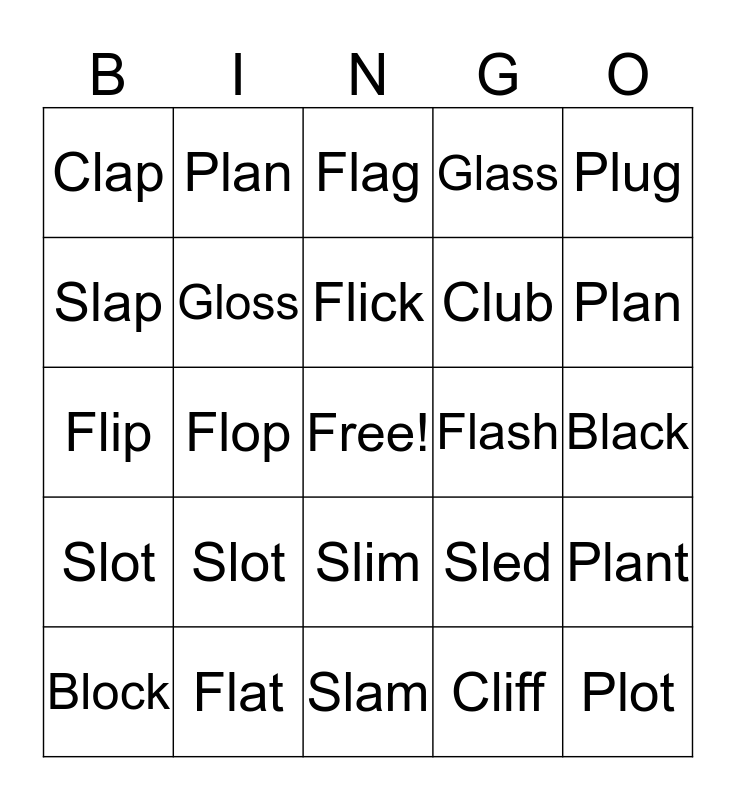 | B | I | N | G | O |
|---|---|---|---|---|
| Clap | Plan | Flag | Glass | Plug |
| Slap | Gloss | Flick | Club | Plan |
| Flip | Flop | Free! | Flash | Black |
| Slot | Slot | Slim | Sled | Plant |
| Block | Flat | Slam | Cliff | Plot |